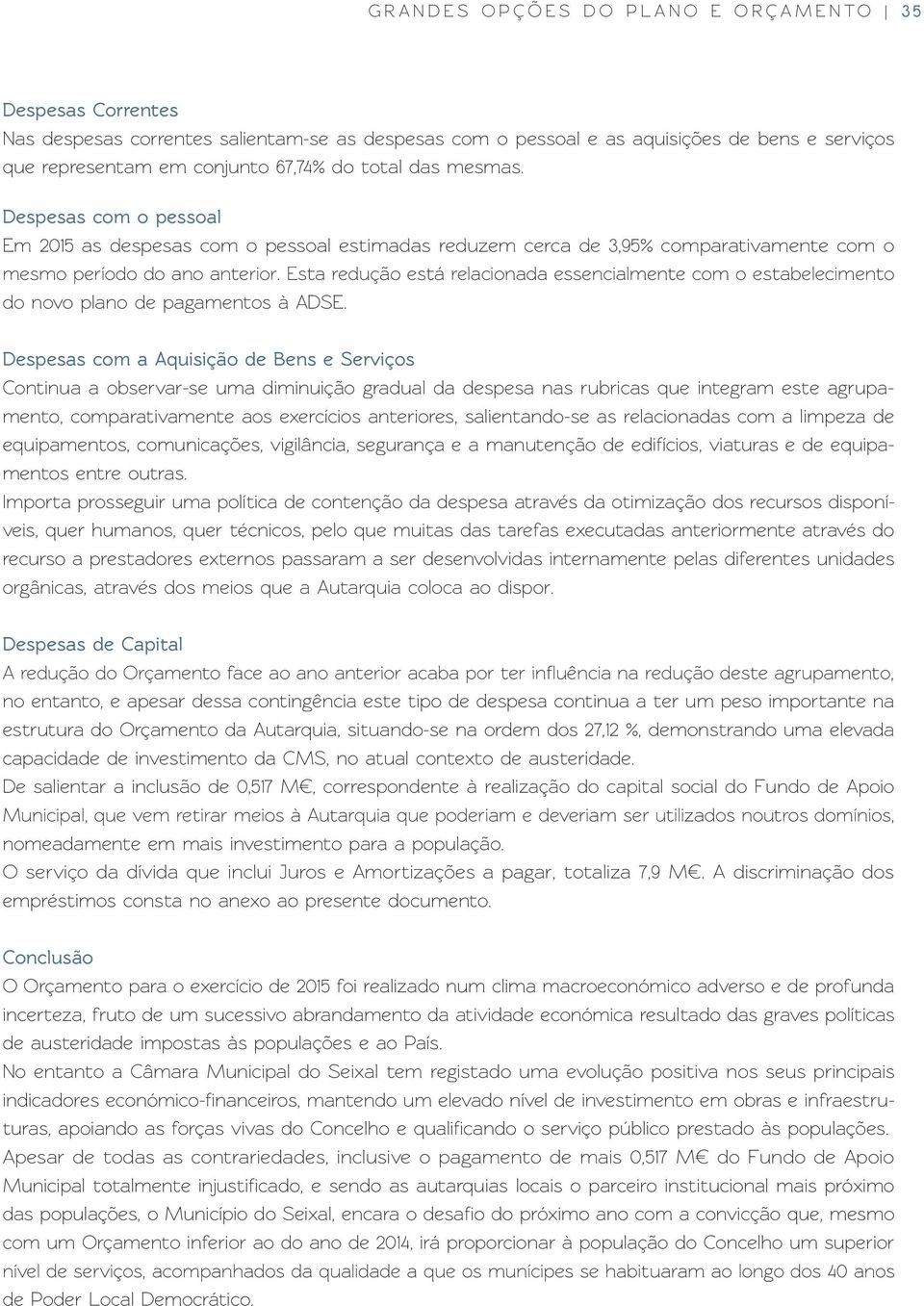 GRANDES OPÇÕES DO PLANO E ORÇAMENTO | 35

Despesas Correntes
Nas despesas correntes salientam-se as despesas com o pessoal e as aquisições de bens e serviços que representam em conjunto 67,74% do total das mesmas.

Despesas com o pessoal
Em 2015 as despesas com o pessoal estimadas reduzem cerca de 3,95% comparativamente com o mesmo período do ano anterior. Esta redução está relacionada essencialmente com o estabelecimento do novo plano de pagamentos à ADSE.

Despesas com a Aquisição de Bens e Serviços
Continua a observar-se uma diminuição gradual da despesa nas rubricas que integram este agrupamento, comparativamente aos exercícios anteriores, salientando-se as relacionadas com a limpeza de equipamentos, comunicações, vigilância, segurança e a manutenção de edifícios, viaturas e de equipamentos entre outras.
Importa prosseguir uma política de contenção da despesa através da otimização dos recursos disponíveis, quer humanos, quer técnicos, pelo que muitas das tarefas executadas anteriormente através do recurso a prestadores externos passaram a ser desenvolvidas internamente pelas diferentes unidades orgânicas, através dos meios que a Autarquia coloca ao dispor.

Despesas de Capital
A redução do Orçamento face ao ano anterior acaba por ter influência na redução deste agrupamento, no entanto, e apesar dessa contingência este tipo de despesa continua a ter um peso importante na estrutura do Orçamento da Autarquia, situando-se na ordem dos 27,12 %, demonstrando uma elevada capacidade de investimento da CMS, no atual contexto de austeridade.
De salientar a inclusão de 0,517 M€, correspondente à realização do capital social do Fundo de Apoio Municipal, que vem retirar meios à Autarquia que poderiam e deveriam ser utilizados noutros domínios, nomeadamente em mais investimento para a população.
O serviço da dívida que inclui Juros e Amortizações a pagar, totaliza 7,9 M€. A discriminação dos empréstimos consta no anexo ao presente documento.

Conclusão
O Orçamento para o exercício de 2015 foi realizado num clima macroeconómico adverso e de profunda incerteza, fruto de um sucessivo abrandamento da atividade económica resultado das graves políticas de austeridade impostas às populações e ao País.
No entanto a Câmara Municipal do Seixal tem registado uma evolução positiva nos seus principais indicadores económico-financeiros, mantendo um elevado nível de investimento em obras e infraestruturas, apoiando as forças vivas do Concelho e qualificando o serviço público prestado às populações.
Apesar de todas as contrariedades, inclusive o pagamento de mais 0,517 M€ do Fundo de Apoio Municipal totalmente injustificado, e sendo as autarquias locais o parceiro institucional mais próximo das populações, o Município do Seixal, encara o desafio do próximo ano com a convicção que, mesmo com um Orçamento inferior ao do ano de 2014, irá proporcionar à população do Concelho um superior nível de serviços, acompanhados da qualidade a que os munícipes se habituaram ao longo dos 40 anos de Poder Local Democrático.